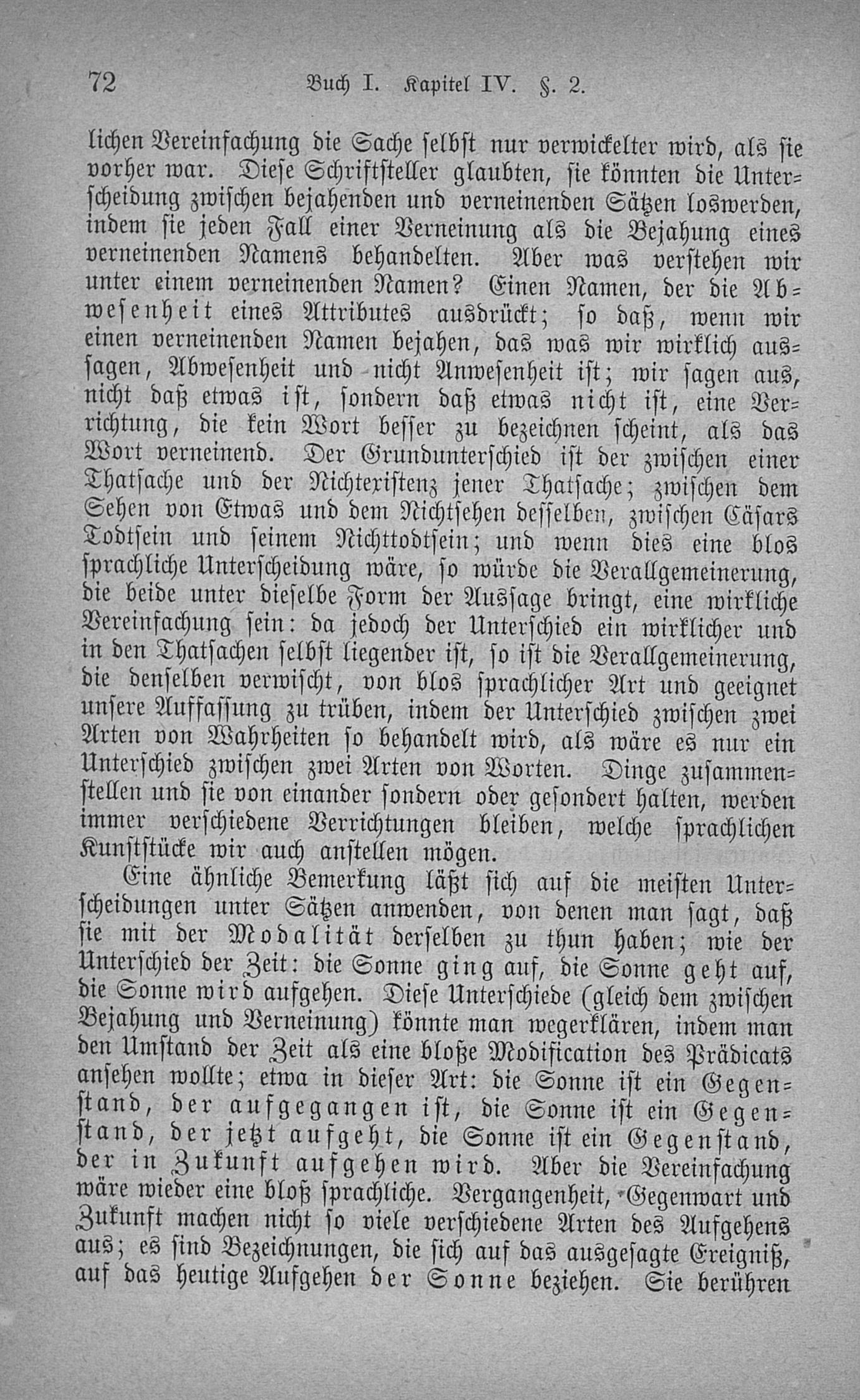 72 Buch I. Kapitel IV. §. 2.

lichen Vereinfachung die Sache selbst nur verwickelter wird, als sie vorher war. Diese Schriftsteller glaubten, sie könnten die Unterscheidung zwischen bejahenden und verneinenden Sätzen loswerden, indem sie jeden Fall einer Verneinung als die Bejahung eines verneinenden Namens behandelten. Aber was verstehen wir unter einem verneinenden Namen? Einen Namen, der die Abwesenheit eines Attributes ausdrückt; so daß, wenn wir einen verneinenden Namen bejahen, das was wir wirklich aussagen, Abwesenheit und nicht Anwesenheit ist; wir sagen aus, nicht daß etwas ist, sondern daß etwas nicht ist, eine Verrichtung, die kein Wort besser zu bezeichnen scheint, als das Wort verneinend. Der Grundunterschied ist der zwischen einer Thatsache und der Nichtexistenz jener Thatsache; zwischen dem Sehen von Etwas und dem Nichtsehen desselben, zwischen Cäsars Todtsein und seinem Nichttodtsein; und wenn dies eine blos sprachliche Unterscheidung wäre, so würde die Verallgemeinerung, die beide unter dieselbe Form der Aussage bringt, eine wirkliche Vereinfachung sein: da jedoch der Unterschied ein wirklicher und in den Thatsachen selbst liegender ist, so ist die Verallgemeinerung, die denselben verwischt, von blos sprachlicher Art und geeignet unsere Auffassung zu trüben, indem der Unterschied zwischen zwei Arten von Wahrheiten so behandelt wird, als wäre es nur ein Unterschied zwischen zwei Arten von Worten. Dinge zusammenstellen und sie von einander sondern oder gesondert halten, werden immer verschiedene Verrichtungen bleiben, welche sprachlichen Kunststücke wir auch anstellen mögen.

Eine ähnliche Bemerkung läßt sich auf die meisten Unterscheidungen unter Sätzen anwenden, von denen man sagt, daß sie mit der Modalität derselben zu thun haben; wie der Unterschied der Zeit: die Sonne ging auf, die Sonne geht auf, die Sonne wird aufgehen. Diese Unterschiede (gleich dem zwischen Bejahung und Verneinung) könnte man wegerklären, indem man den Umstand der Zeit als eine bloße Modification des Prädicats ansehen wollte; etwa in dieser Art: die Sonne ist ein Gegenstand, der aufgegangen ist, die Sonne ist ein Gegenstand, der jetzt aufgeht, die Sonne ist ein Gegenstand, der in Zukunft aufgehen wird. Aber die Vereinfachung wäre wieder eine bloß sprachliche. Vergangenheit, Gegenwart und Zukunft machen nicht so viele verschiedene Arten des Aufgehens aus; es sind Bezeichnungen, die sich auf das ausgesagte Ereigniß, auf das heutige Aufgehen der Sonne beziehen. Sie berühren